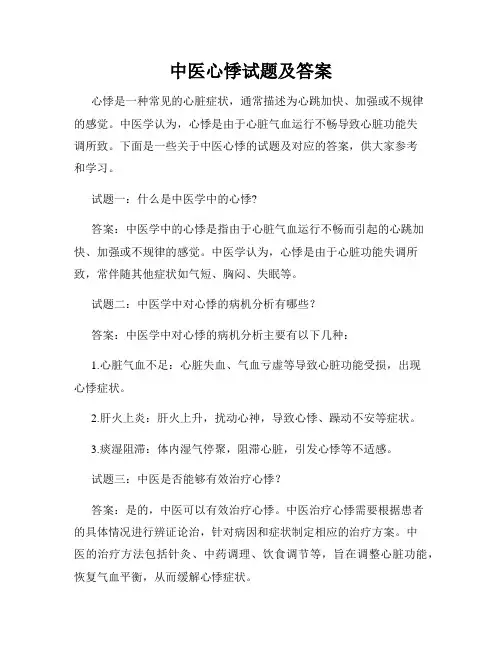 中医心悸试题及答案

心悸是一种常见的心脏症状，通常描述为心跳加快、加强或不规律的感觉。中医学认为，心悸是由于心脏气血运行不畅导致心脏功能失调所致。下面是一些关于中医心悸的试题及对应的答案，供大家参考和学习。

试题一：什么是中医学中的心悸?

答案：中医学中的心悸是指由于心脏气血运行不畅而引起的心跳加快、加强或不规律的感觉。中医学认为，心悸是由于心脏功能失调所致，常伴随其他症状如气短、胸闷、失眠等。

试题二：中医学中对心悸的病机分析有哪些？

答案：中医学中对心悸的病机分析主要有以下几种：

1.心脏气血不足：心脏失血、气血亏虚等导致心脏功能受损，出现心悸症状。

2.肝火上炎：肝火上升，扰动心神，导致心悸、躁动不安等症状。

3.痰湿阻滞：体内湿气停聚，阻滞心脏，引发心悸等不适感。

试题三：中医是否能够有效治疗心悸？

答案：是的，中医可以有效治疗心悸。中医治疗心悸需要根据患者的具体情况进行辨证论治，针对病因和症状制定相应的治疗方案。中医的治疗方法包括针灸、中药调理、饮食调节等，旨在调整心脏功能，恢复气血平衡，从而缓解心悸症状。